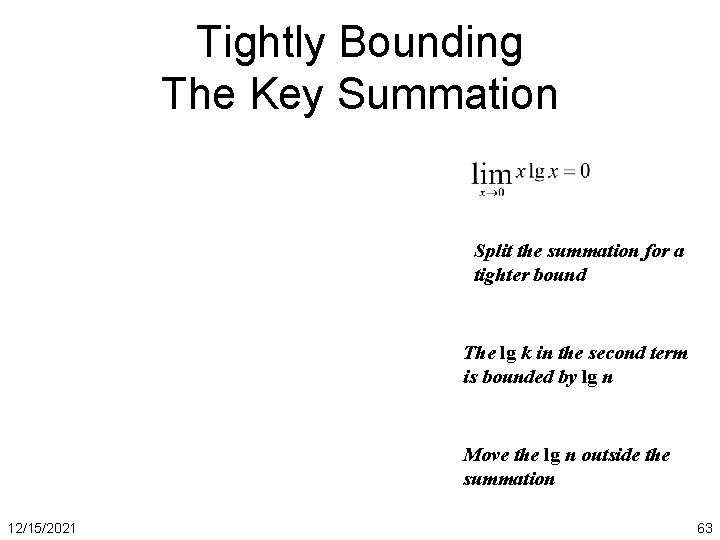 Tightly Bounding
The Key Summation

$\lim_{x \to 0} x \lg x = 0$

Split the summation for a tighter bound

The lg k in the second term is bounded by lg n

Move the lg n outside the summation

12/15/2021

63